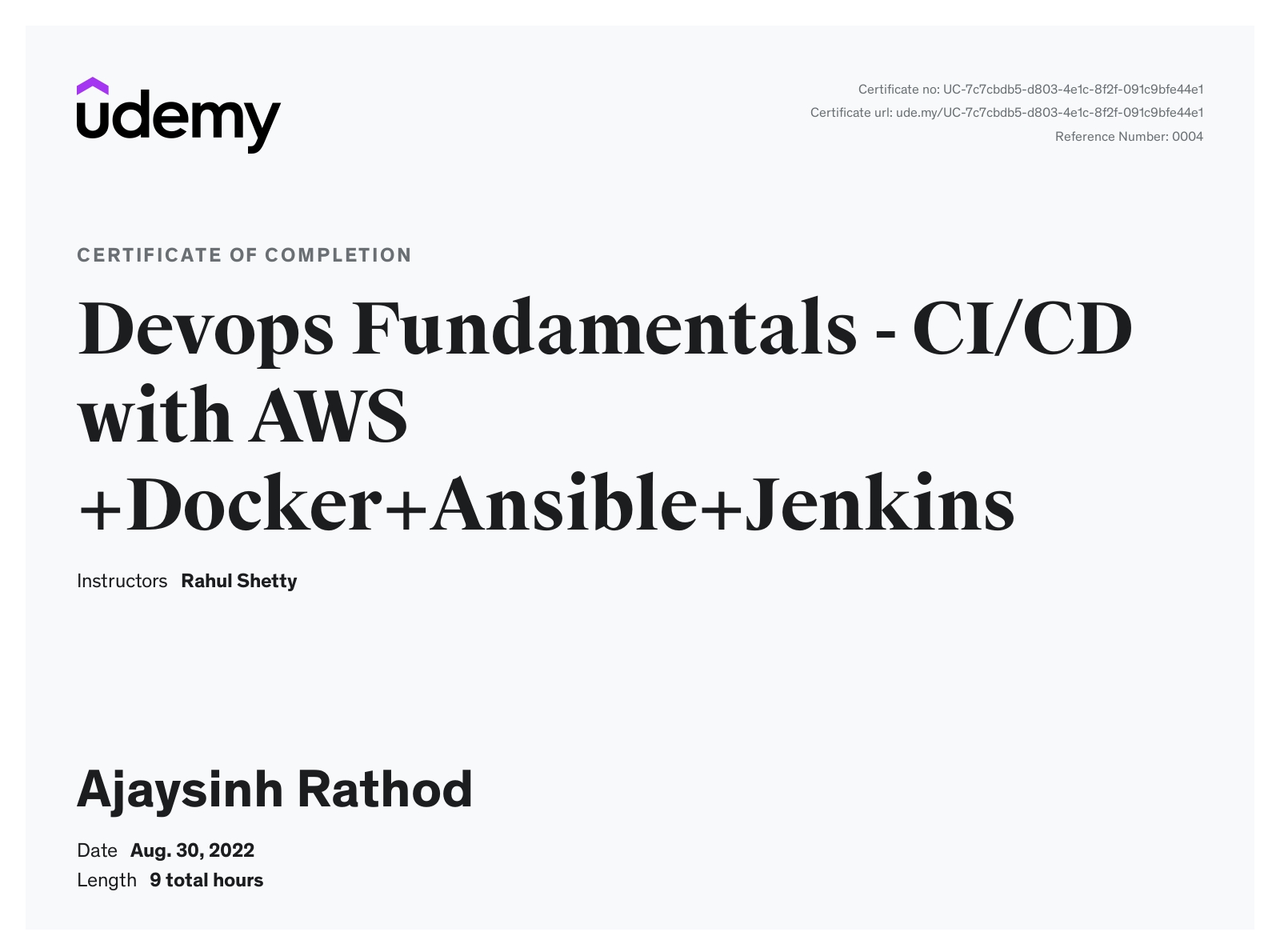 udemy

Certificate no: UC-7c7cbdb5-d803-4e1c-8f2f-091c9bfe44e1
Certificate url: ude.my/UC-7c7cbdb5-d803-4e1c-8f2f-091c9bfe44e1
Reference Number: 0004

CERTIFICATE OF COMPLETION

Devops Fundamentals - CI/CD with AWS +Docker+Ansible+Jenkins

Instructors Rahul Shetty

Ajaysinh Rathod

Date Aug. 30, 2022
Length 9 total hours